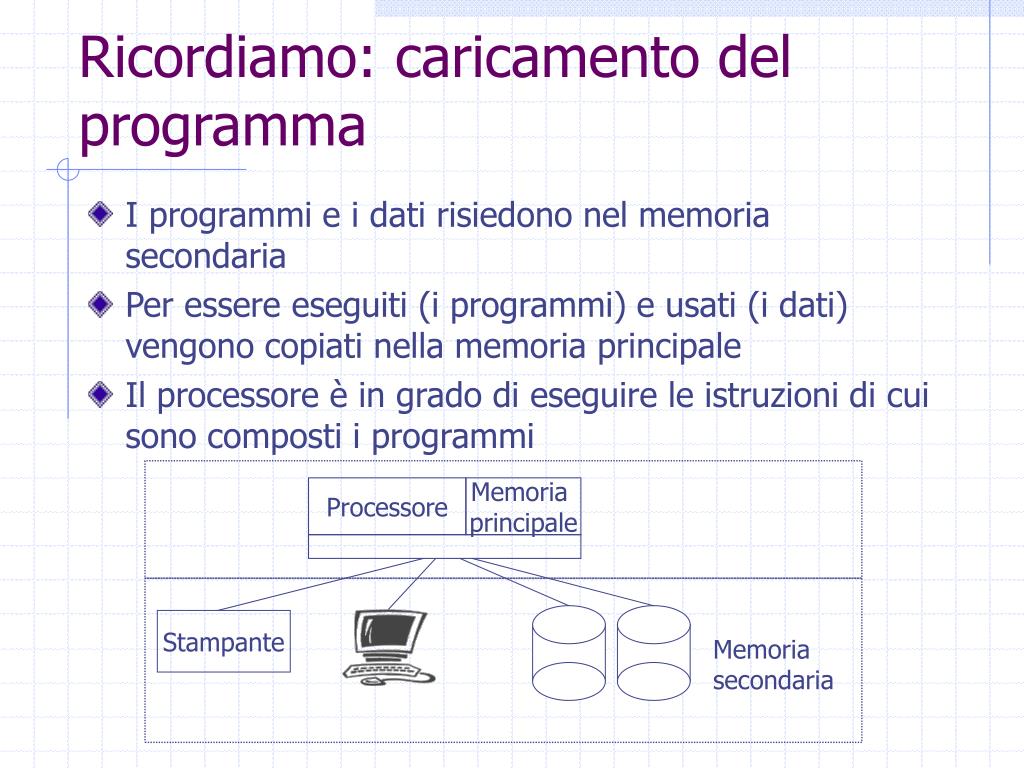 Ricordiamo: caricamento del programma

I programmi e i dati risiedono nel memoria secondaria

Per essere eseguiti (i programmi) e usati (i dati) vengono copiati nella memoria principale

Il processore è in grado di eseguire le istruzioni di cui sono composti i programmi

Processore

Memoria principale

Stampante

Memoria secondaria